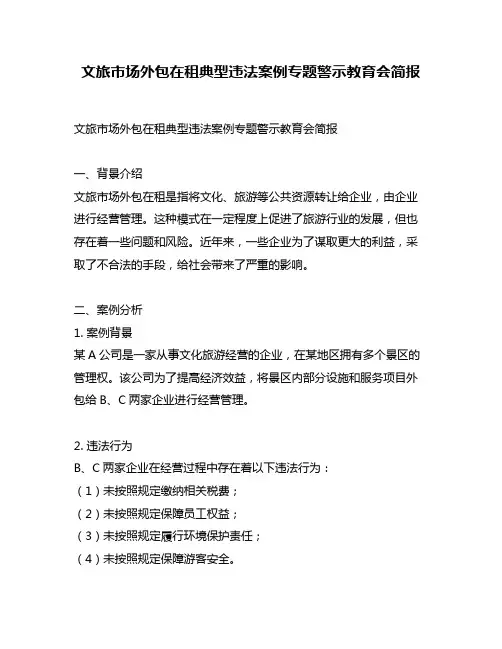 文旅市场外包在租典型违法案例专题警示教育会简报

文旅市场外包在租典型违法案例专题警示教育会简报

一、背景介绍
文旅市场外包在租是指将文化、旅游等公共资源转让给企业，由企业进行经营管理。这种模式在一定程度上促进了旅游行业的发展，但也存在着一些问题和风险。近年来，一些企业为了谋取更大的利益，采取了不合法的手段，给社会带来了严重的影响。

二、案例分析
1. 案例背景
某 A 公司是一家从事文化旅游经营的企业，在某地区拥有多个景区的管理权。该公司为了提高经济效益，将景区内部分设施和服务项目外包给 B、C 两家企业进行经营管理。

2. 违法行为
B、C 两家企业在经营过程中存在着以下违法行为：
（1）未按照规定缴纳相关税费；
（2）未按照规定保障员工权益；
（3）未按照规定履行环境保护责任；
（4）未按照规定保障游客安全。